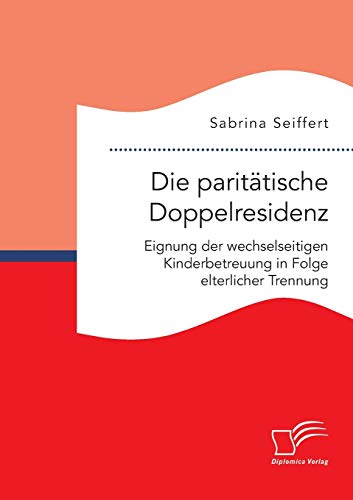 Sabrina Seiffert

Die paritätische Doppelresidenz

Eignung der wechselseitigen Kinderbetreuung in Folge elterlicher Trennung

Diplomica Verlag